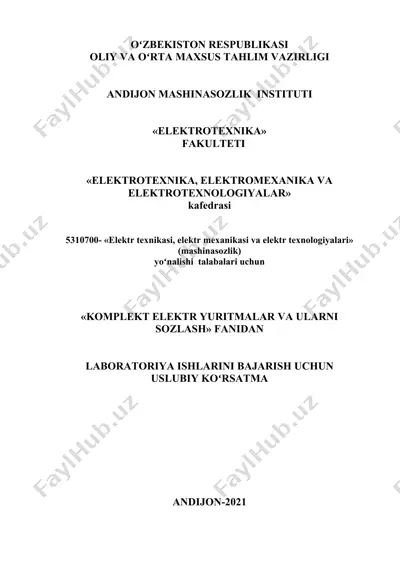 O‘ZBEKISTON RESPUBLIKASI
OLIY VA O‘RTA MAXSUS TAHLIM VAZIRLIGI

ANDIJON MASHINASOZLIK INSTITUTI

«ELEKTROTEXNIKA»
FAKULTETI

«ELEKTROTEXNIKA, ELEKTROMEXANIKA VA ELEKTROTEXNOLOGIYALAR»
kafedrasi

5310700- «Elektr texnikasi, elektr mexanikasi va elektr texnologiyalari» (mashinasozlik)
yo‘nalishi talabalari uchun

«KOMPLEKT ELEKTR YURITMALAR VA ULARNI SOZLASH» FANIDAN

LABORATORIYA ISHLARINI BAJARISH UCHUN USLUBIY KO‘RSATMA

ANDIJON-2021

FaylHub.uz